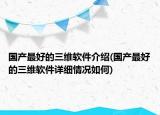 国产最好的三维软件介绍(国产最好的三维软件详细情况如何)